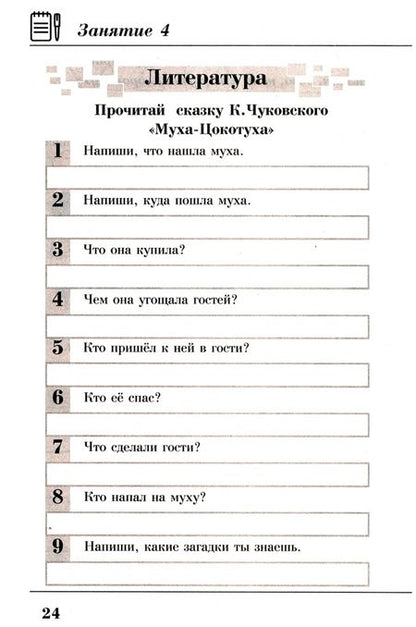 Занятие 4

Литература

Прочитай сказку К.Чуковского «Муха-Цокотуха»

1 Напиши, что нашла муха.

2 Напиши, куда пошла муха.

3 Что она купила?

4 Чем она угощала гостей?

5 Кто пришёл к ней в гости?

6 Кто её спас?

7 Что сделали гости?

8 Кто напал на муху?

9 Напиши, какие загадки ты знаешь.

24